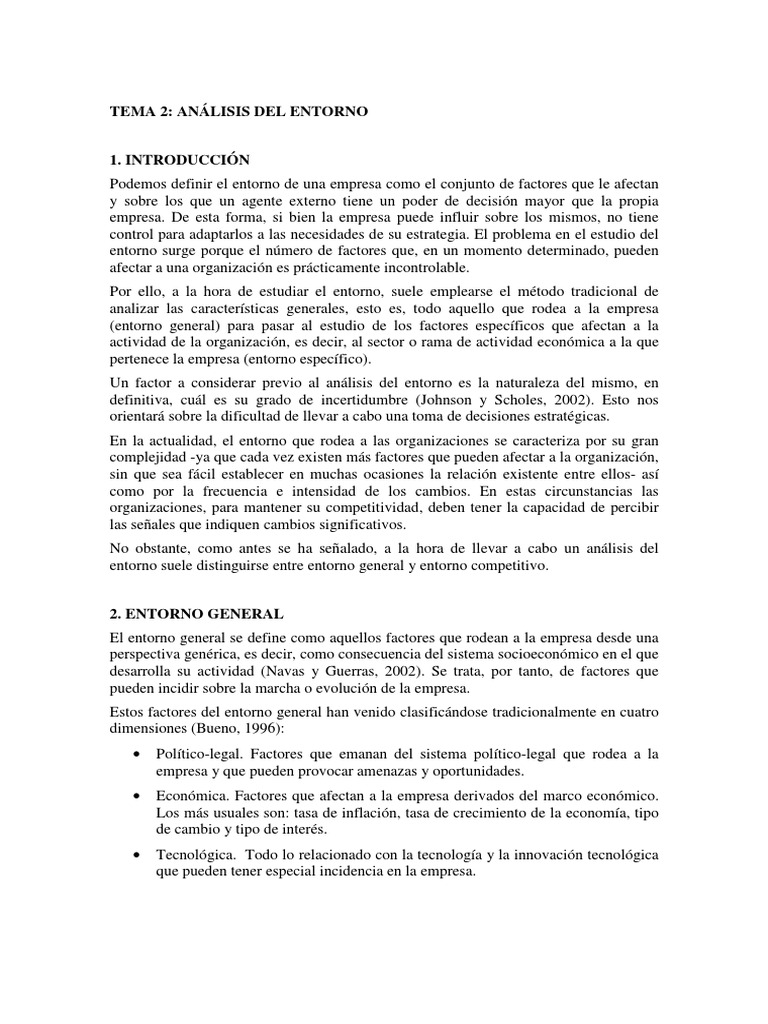 TEMA 2: ANÁLISIS DEL ENTORNO

1. INTRODUCCIÓN

Podemos definir el entorno de una empresa como el conjunto de factores que le afectan y sobre los que un agente externo tiene un poder de decisión mayor que la propia empresa. De esta forma, si bien la empresa puede influir sobre los mismos, no tiene control para adaptarlos a las necesidades de su estrategia. El problema en el estudio del entorno surge porque el número de factores que, en un momento determinado, pueden afectar a una organización es prácticamente incontrolable.

Por ello, a la hora de estudiar el entorno, suele emplearse el método tradicional de analizar las características generales, esto es, todo aquello que rodea a la empresa (entorno general) para pasar al estudio de los factores específicos que afectan a la actividad de la organización, es decir, al sector o rama de actividad económica a la que pertenece la empresa (entorno específico).

Un factor a considerar previo al análisis del entorno es la naturaleza del mismo, en definitiva, cuál es su grado de incertidumbre (Johnson y Scholes, 2002). Esto nos orientará sobre la dificultad de llevar a cabo una toma de decisiones estratégicas.

En la actualidad, el entorno que rodea a las organizaciones se caracteriza por su gran complejidad -ya que cada vez existen más factores que pueden afectar a la organización, sin que sea fácil establecer en muchas ocasiones la relación existente entre ellos- así como por la frecuencia e intensidad de los cambios. En estas circunstancias las organizaciones, para mantener su competitividad, deben tener la capacidad de percibir las señales que indiquen cambios significativos.

No obstante, como antes se ha señalado, a la hora de llevar a cabo un análisis del entorno suele distinguirse entre entorno general y entorno competitivo.

2. ENTORNO GENERAL

El entorno general se define como aquellos factores que rodean a la empresa desde una perspectiva genérica, es decir, como consecuencia del sistema socioeconómico en el que desarrolla su actividad (Navas y Guerras, 2002). Se trata, por tanto, de factores que pueden incidir sobre la marcha o evolución de la empresa.

Estos factores del entorno general han venido clasificándose tradicionalmente en cuatro dimensiones (Bueno, 1996):

• Político-legal. Factores que emanan del sistema político-legal que rodea a la empresa y que pueden provocar amenazas y oportunidades.

• Económica. Factores que afectan a la empresa derivados del marco económico. Los más usuales son: tasa de inflación, tasa de crecimiento de la economía, tipo de cambio y tipo de interés.

• Tecnológica. Todo lo relacionado con la tecnología y la innovación tecnológica que pueden tener especial incidencia en la empresa.